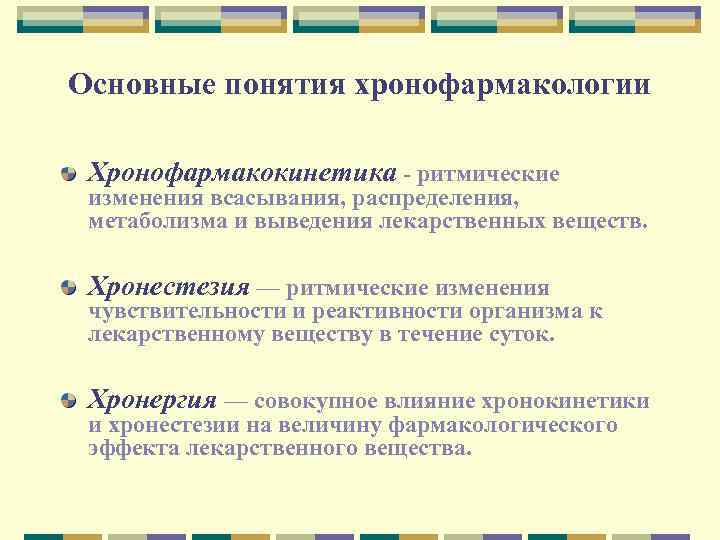 Основные понятия хронофармакологии

Хронофармакокинетика - ритмические изменения всасывания, распределения, метаболизма и выведения лекарственных веществ.

Хронестезия — ритмические изменения чувствительности и реактивности организма к лекарственному веществу в течение суток.

Хронергия — совокупное влияние хронокинетики и хронестезии на величину фармакологического эффекта лекарственного вещества.